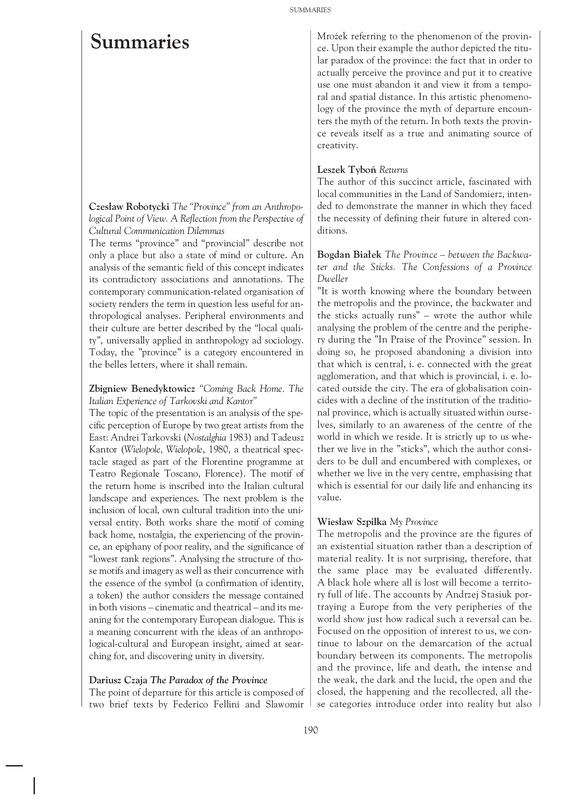 SUMMARIES

Summaries

Czesław Robotycki The "Province" from an Anthropological Point of View. A Reflection from the Perspective of Cultural Communication Dilemmas
The terms "province" and "provincial" describe not only a place but also a state of mind or culture. An analysis of the semantic field of this concept indicates its contradictory associations and annotations. The contemporary communication-related organisation of society renders the term in question less useful for anthropological analyses. Peripheral environments and their culture are better described by the "local quality", universally applied in anthropology ad sociology. Today, the "province" is a category encountered in the belles letters, where it shall remain.

Zbigniew Benedyktowicz "Coming Back Home. The Italian Experience of Tarkovski and Kantor"
The topic of the presentation is an analysis of the specific perception of Europe by two great artists from the East: Andrei Tarkovski (Nostalghia 1983) and Tadeusz Kantor (Wielopole, Wielopole, 1980, a theatrical spectacle staged as part of the Florentine programme at Teatro Regionale Toscano, Florence). The motif of the return home is inscribed into the Italian cultural landscape and experiences. The next problem is the inclusion of local, own cultural tradition into the universal entity. Both works share the motif of coming back home, nostalgia, the experiencing of the province, an epiphany of poor reality, and the significance of "lowest rank regions". Analysing the structure of those motifs and imagery as well as their concurrence with the essence of the symbol (a confirmation of identity, a token) the author considers the message contained in both visions – cinematic and theatrical – and its meaning for the contemporary European dialogue. This is a meaning concurrent with the ideas of an anthropological-cultural and European insight, aimed at searching for, and discovering unity in diversity.

Dariusz Czaja The Paradox of the Province
The point of departure for this article is composed of two brief texts by Federico Fellini and Sławomir Mrożek referring to the phenomenon of the province. Upon their example the author depicted the titular paradox of the province: the fact that in order to actually perceive the province and put it to creative use one must abandon it and view it from a temporal and spatial distance. In this artistic phenomenology of the province the myth of departure encounters the myth of the return. In both texts the province reveals itself as a true and animating source of creativity.

Leszek Tyboń Returns
The author of this succinct article, fascinated with local communities in the Land of Sandomierz, intended to demonstrate the manner in which they faced the necessity of defining their future in altered conditions.

Bogdan Białek The Province – between the Backwater and the Sticks. The Confessions of a Province Dweller
"It is worth knowing where the boundary between the metropolis and the province, the backwater and the sticks actually runs" – wrote the author while analysing the problem of the centre and the periphery during the "In Praise of the Province" session. In doing so, he proposed abandoning a division into that which is central, i. e. connected with the great agglomeration, and that which is provincial, i. e. located outside the city. The era of globalisation coincides with a decline of the institution of the traditional province, which is actually situated within ourselves, similarly to an awareness of the centre of the world in which we reside. It is strictly up to us whether we live in the "sticks", which the author considers to be dull and encumbered with complexes, or whether we live in the very centre, emphasising that which is essential for our daily life and enhancing its value.

Wiesław Szpilka My Province
The metropolis and the province are the figures of an existential situation rather than a description of material reality. It is not surprising, therefore, that the same place may be evaluated differently. A black hole where all is lost will become a territory full of life. The accounts by Andrzej Stasiuk portraying a Europe from the very peripheries of the world show just how radical such a reversal can be. Focused on the opposition of interest to us, we continue to labour on the demarcation of the actual boundary between its components. The metropolis and the province, life and death, the intense and the weak, the dark and the lucid, the open and the closed, the happening and the recollected, all these categories introduce order into reality but also

190